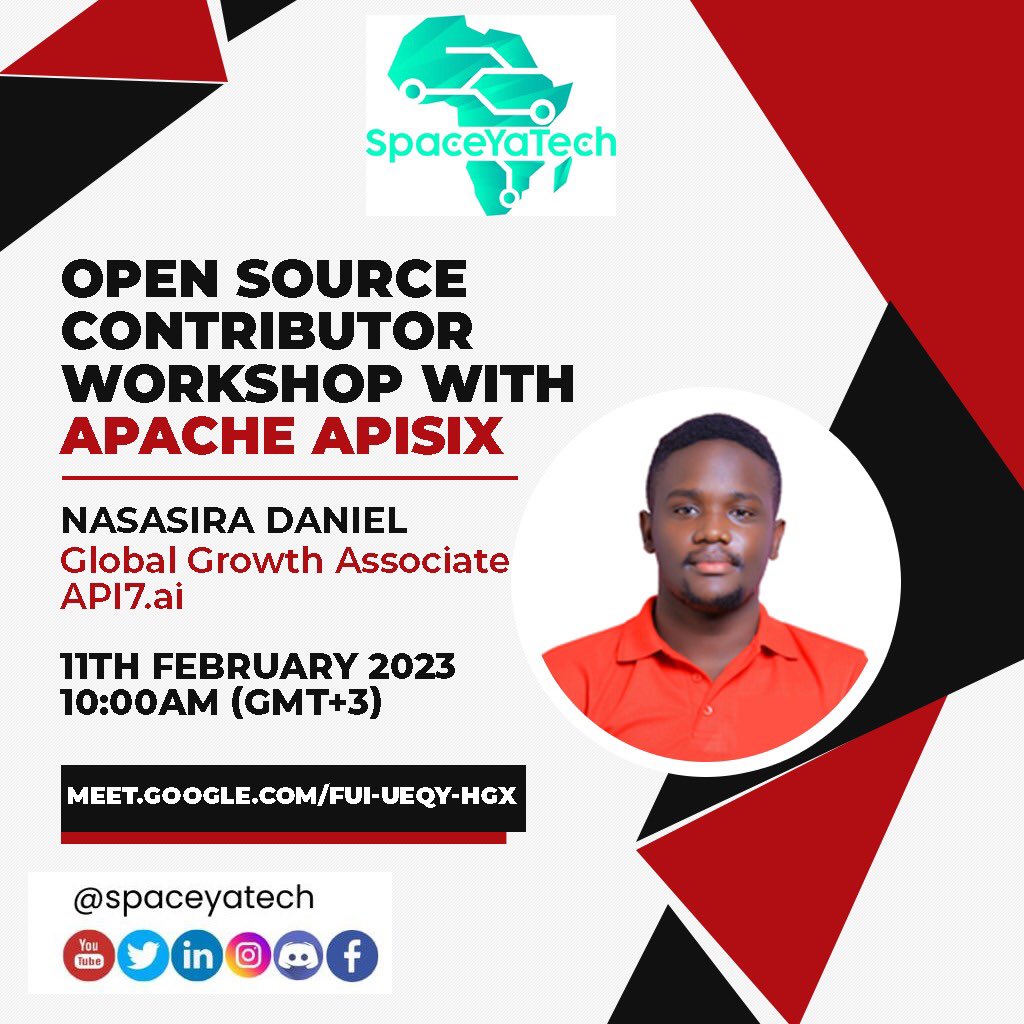 SpaceYaTech

OPEN SOURCE CONTRIBUTOR WORKSHOP WITH APACHE APISIX

NASASIRA DANIEL
Global Growth Associate
API7.ai

11TH FEBRUARY 2023
10:00AM (GMT+3)

MEET.GOOGLE.COM/FUI-UEQY-HGX

@spaceyatech

You Tube in f